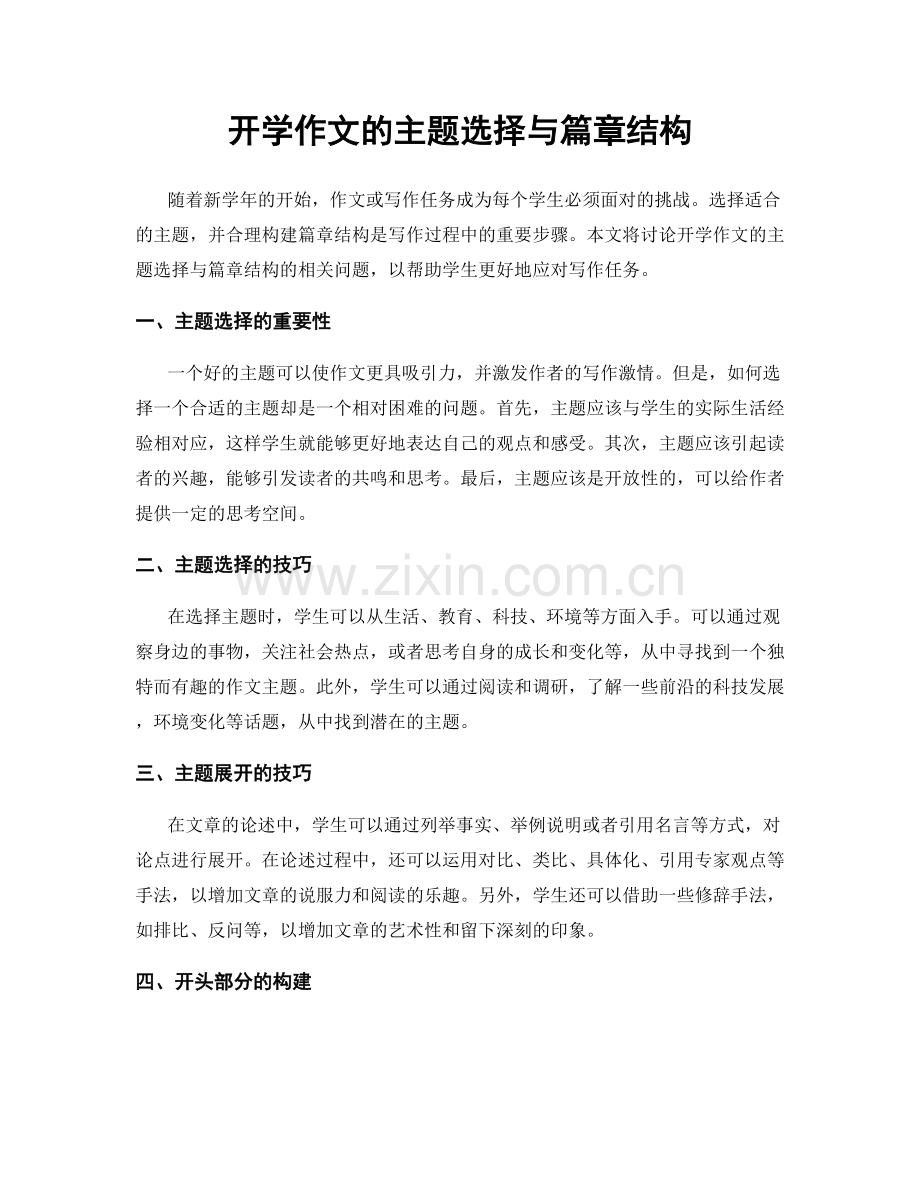 开学作文的主题选择与篇章结构

随着新学年的开始，作文或写作任务成为每个学生必须面对的挑战。选择适合的主题，并合理构建篇章结构是写作过程中的重要步骤。本文将讨论开学作文的主题选择与篇章结构的相关问题，以帮助学生更好地应对写作任务。

一、主题选择的重要性

一个好的主题可以使作文更具吸引力，并激发作者的写作激情。但是，如何选择一个合适的主题却是一个相对困难的问题。首先，主题应该与学生的实际生活经验相对应，这样学生就能够更好地表达自己的观点和感受。其次，主题应该引起读者的兴趣，能够引发读者的共鸣和思考。最后，主题应该是开放性的，可以给作者提供一定的思考空间。

二、主题选择的技巧

www.zixin.com.cn

在选择主题时，学生可以从生活、教育、科技、环境等方面入手。可以通过观察身边的事物，关注社会热点，或者思考自身的成长和变化等，从中寻找到一个独特而有趣的作文主题。此外，学生可以通过阅读和调研，了解一些前沿的科技发展，环境变化等话题，从中找到潜在的主题。

三、主题展开的技巧

在文章的论述中，学生可以通过列举事实、举例说明或者引用名言等方式，对论点进行展开。在论述过程中，还可以运用对比、类比、具体化、引用专家观点等手法，以增加文章的说服力和阅读的乐趣。另外，学生还可以借助一些修辞手法，如排比、反问等，以增加文章的艺术性和留下深刻的印象。

四、开头部分的构建